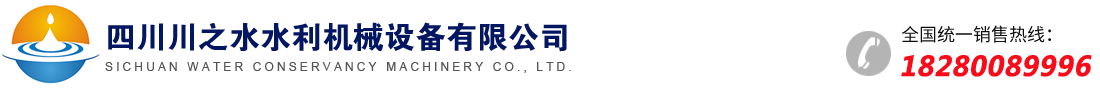 四川川之水水利机械设备有限公司
SICHUAN WATER CONSERVANCY MACHINERY CO., LTD.

全国统一销售热线：
18280089996